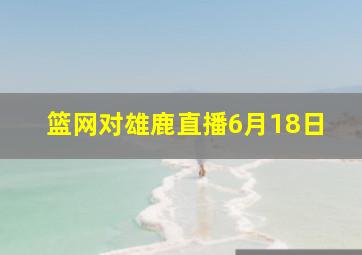 篮网对雄鹿直播6月18日